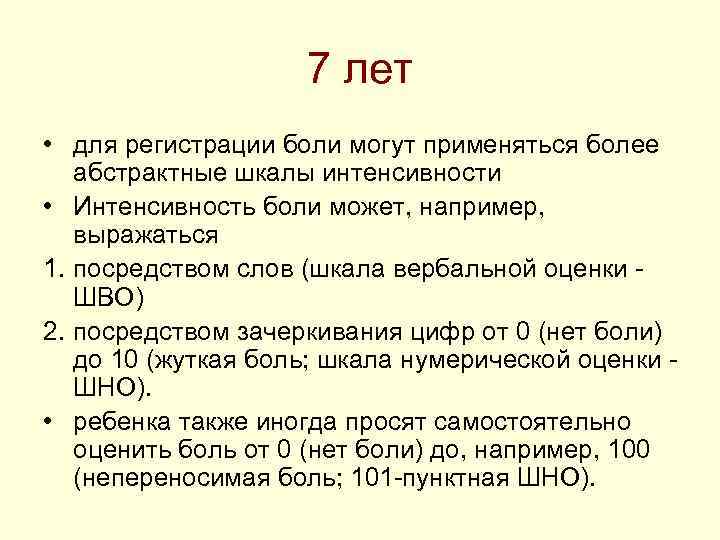 7 лет

• для регистрации боли могут применяться более абстрактные шкалы интенсивности
• Интенсивность боли может, например, выражаться
1. посредством слов (шкала вербальной оценки - ШВО)
2. посредством зачеркивания цифр от 0 (нет боли) до 10 (жуткая боль; шкала нумерической оценки - ШНО).
• ребенка также иногда просят самостоятельно оценить боль от 0 (нет боли) до, например, 100 (непереносимая боль; 101-пунктная ШНО).